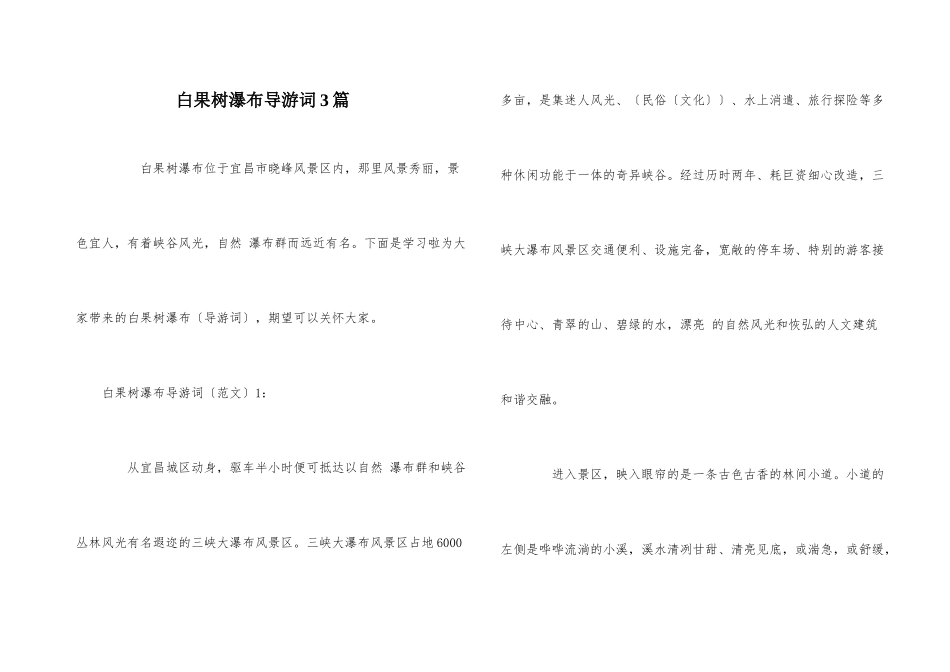 白果树瀑布导游词3篇

白果树瀑布位于宜昌市晓峰风景区内，那里风景秀丽，景色宜人，有着峡谷风光，自然 瀑布群而远近有名。下面是学习啦为大家带来的白果树瀑布〔导游词〕，期望可以关怀大家。

白果树瀑布导游词〔范文〕1：

从宜昌城区动身，驱车半小时便可抵达以自然 瀑布群和峡谷丛林风光有名遐迩的三峡大瀑布风景区。三峡大瀑布风景区占地6000多亩，是集迷人风光、〔民俗〔文化〕〕、水上消遣、旅行探险等多种休闲功能于一体的奇异峡谷。经过历时两年、耗巨资细心改造，三峡大瀑布风景区交通便利、设施完备，宽敞的停车场、特别的游客接待中心、青翠的山、碧绿的水，漂亮 的自然风光和恢弘的人文建筑和谐交融。

进入景区，映入眼帘的是一条古色古香的林间小道。小道的左侧是哗哗流淌的小溪，溪水清冽甘甜、清亮见底，或湍急，或舒缓，